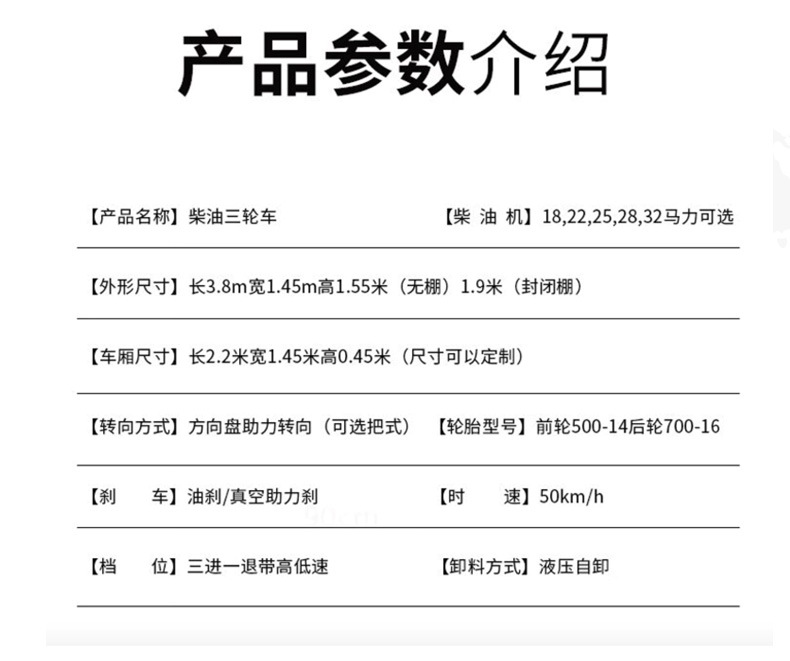 产品参数介绍

【产品名称】柴油三轮车 【柴 油 机】18,22,25,28,32马力可选

【外形尺寸】长3.8m宽1.45m高1.55米（无棚）1.9米（封闭棚）

【车厢尺寸】长2.2米宽1.45米高0.45米（尺寸可以定制）

【转向方式】方向盘助力转向（可选把式） 【轮胎型号】前轮500-14后轮700-16

【刹 车】油刹/真空助力刹 【时 速】50km/h

【档 位】三进一退带高低速 【卸料方式】液压自卸